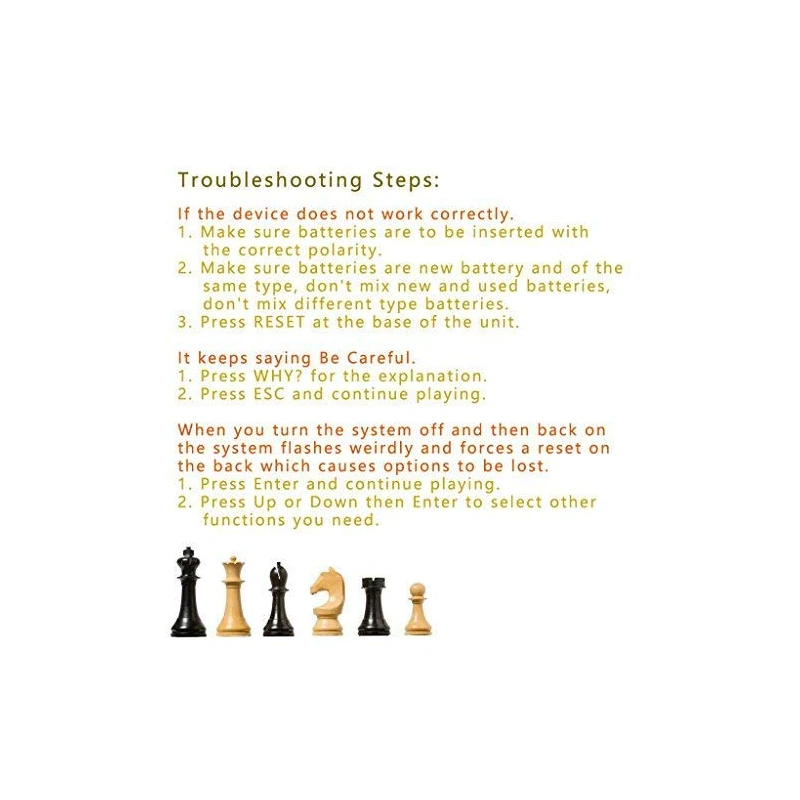 Troubleshooting Steps:

If the device does not work correctly.
1. Make sure batteries are to be inserted with the correct polarity.
2. Make sure batteries are new battery and of the same type, don't mix new and used batteries, don't mix different type batteries.
3. Press RESET at the base of the unit.

It keeps saying Be Careful.
1. Press WHY? for the explanation.
2. Press ESC and continue playing.

When you turn the system off and then back on the system flashes weirdly and forces a reset on the back which causes options to be lost.
1. Press Enter and continue playing.
2. Press Up or Down then Enter to select other functions you need.